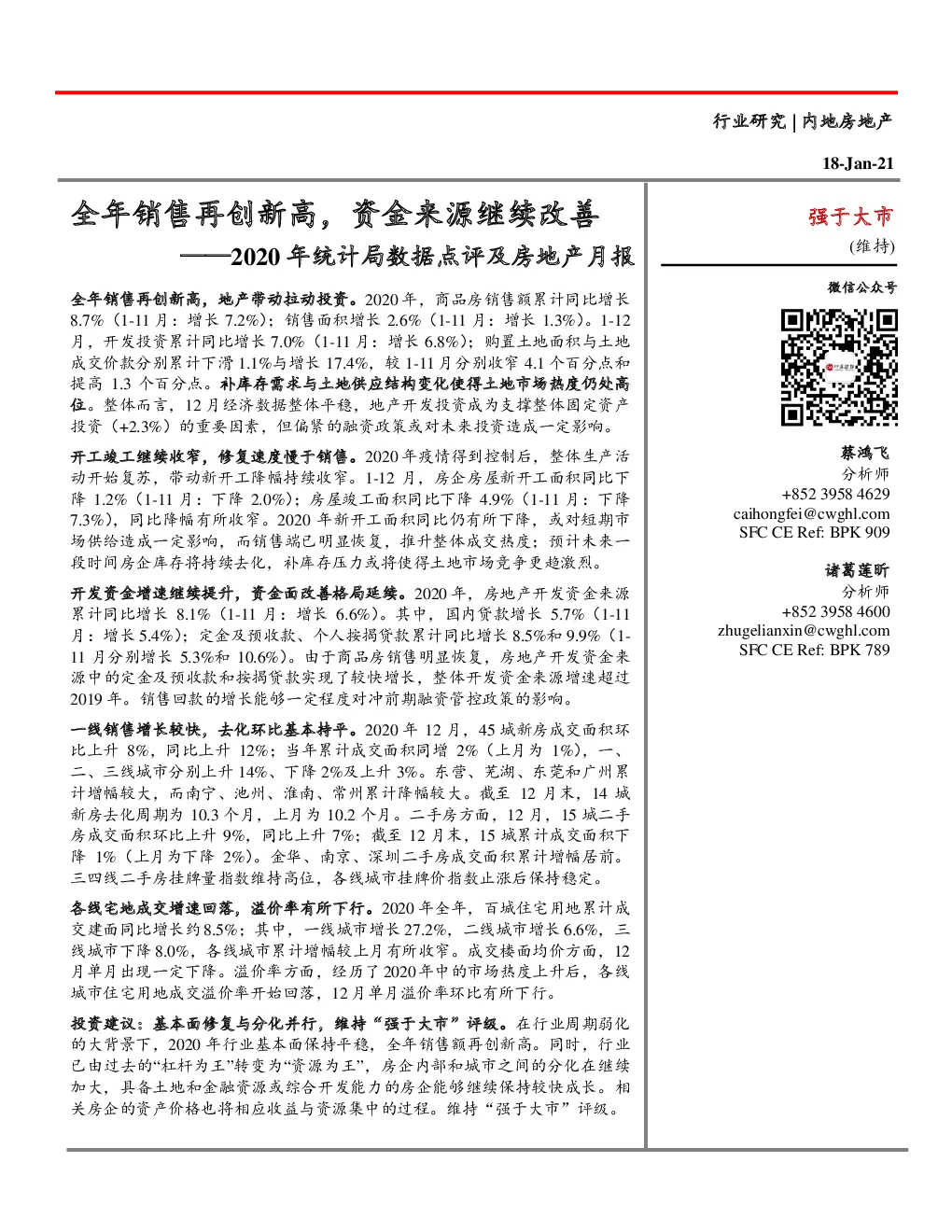 行业研究 | 内地房地产

18-Jan-21

全年销售再创新高，资金来源继续改善
——2020 年统计局数据点评及房地产月报

全年销售再创新高，地产带动拉动投资。2020 年，商品房销售额累计同比增长 8.7%（1-11 月：增长 7.2%）；销售面积增长 2.6%（1-11 月：增长 1.3%）。1-12 月，开发投资累计同比增长 7.0%（1-11 月：增长 6.8%）；购置土地面积与土地成交价款分别累计下滑 1.1%与增长 17.4%，较 1-11 月分别收窄 4.1 个百分点和提高 1.3 个百分点。补库存需求与土地供应结构变化使得土地市场热度仍处高位。整体而言，12 月经济数据整体平稳，地产开发投资成为支撑整体固定资产投资（+2.3%）的重要因素，但偏紧的融资政策或对未来投资造成一定影响。

开工竣工继续收窄，修复速度慢于销售。2020 年疫情得到控制后，整体生产活动开始复苏，带动新开工降幅持续收窄。1-12 月，房企房屋新开工面积同比下降 1.2%（1-11 月：下降 2.0%）；房屋竣工面积同比下降 4.9%（1-11 月：下降 7.3%），同比降幅有所收窄。2020 年新开工面积同比仍有所下降，或对短期市场供给造成一定影响，而销售端已明显恢复，推升整体成交热度；预计未来一段时间房企库存将持续去化，补库存压力或将使得土地市场竞争更趋激烈。

开发资金增速继续提升，资金面改善格局延续。2020 年，房地产开发资金来源累计同比增长 8.1%（1-11 月：增长 6.6%）。其中，国内贷款增长 5.7%（1-11 月：增长 5.4%）；定金及预收款、个人按揭贷款累计同比增长 8.5%和 9.9%（1-11 月分别增长 5.3%和 10.6%）。由于商品房销售明显恢复，房地产开发资金来源中的定金及预收款和按揭贷款实现了较快增长，整体开发资金来源增速超过 2019 年。销售回款的增长能够一定程度对冲前期融资管控政策的影响。

一线销售增长较快，去化环比基本持平。2020 年 12 月，45 城新房成交面积环比上升 8%，同比上升 12%；当年累计成交面积同增 2%（上月为 1%），一、二、三线城市分别上升 14%、下降 2%及上升 3%。东营、芜湖、东莞和广州累计增幅较大，而南宁、池州、淮南、常州累计降幅较大。截至 12 月末，14 城新房去化周期为 10.3 个月，上月为 10.2 个月。二手房方面，12 月，15 城二手房成交面积环比上升 9%，同比上升 7%；截至 12 月末，15 城累计成交面积下降 1%（上月为下降 2%）。金华、南京、深圳二手房成交面积累计增幅居前。三四线二手房挂牌量指数维持高位，各线城市挂牌价指数止涨后保持稳定。

各线宅地成交增速回落，溢价率有所下行。2020 年全年，百城住宅用地累计成交建面同比增长约 8.5%；其中，一线城市增长 27.2%，二线城市增长 6.6%，三线城市下降 8.0%，各线城市累计增幅较上月有所收窄。成交楼面均价方面，12 月单月出现一定下降。溢价率方面，经历了 2020 年中的市场热度上升后，各线城市住宅用地成交溢价率开始回落，12 月单月溢价率环比有所下行。

投资建议：基本面修复与分化并行，维持“强于大市”评级。在行业周期弱化的大背景下，2020 年行业基本面保持平稳，全年销售额再创新高。同时，行业已由过去的“杠杆为王”转变为“资源为王”，房企内部和城市之间的分化在继续加大，具备土地和金融资源或综合开发能力的房企能够继续保持较快成长。相关房企的资产价格也将相应收益与资源集中的过程。维持“强于大市”评级。

强于大市
(维持)

微信公众号

蔡鸿飞
分析师
+852 3958 4629
caihongfei@cwghl.com
SFC CE Ref: BPK 909

诸葛莲昕
分析师
+852 3958 4600
zhugelianxin@cwghl.com
SFC CE Ref: BPK 789